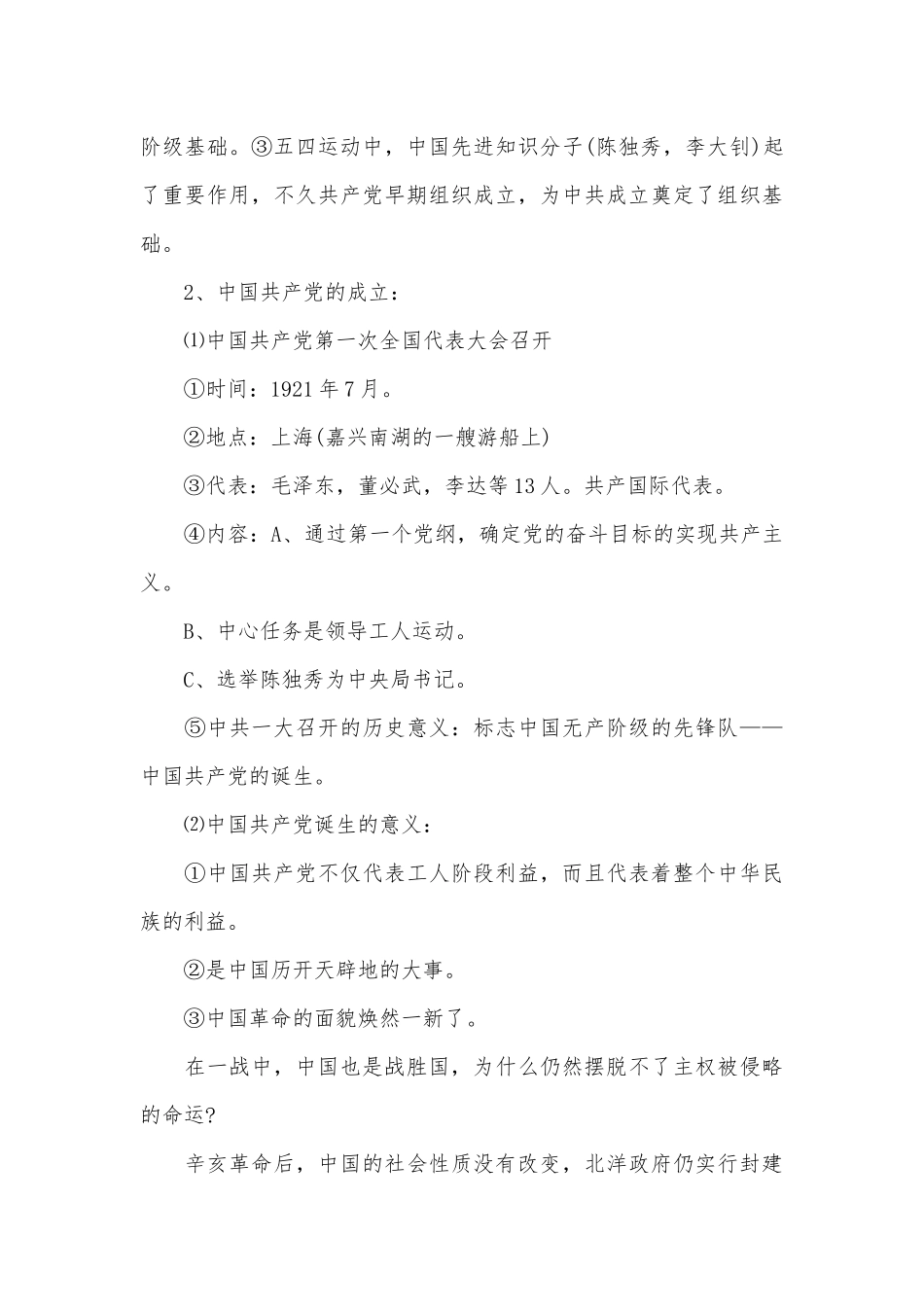 阶级基础。③五四运动中，中国先进知识分子(陈独秀，李大钊)起了重要作用，不久共产党早期组织成立，为中共成立奠定了组织基础。

2、中国共产党的成立：

⑴中国共产党第一次全国代表大会召开

①时间：1921年7月。

②地点：上海(嘉兴南湖的一艘游船上)

③代表：毛泽东，董必武，李达等13人。共产国际代表。

④内容：A、通过第一个党纲，确定党的奋斗目标的实现共产主义。

B、中心任务是领导工人运动。

C、选举陈独秀为中央局书记。

⑤中共一大召开的历史意义：标志中国无产阶级的先锋队——中国共产党的诞生。

⑵中国共产党诞生的意义：

①中国共产党不仅代表工人阶段利益，而且代表着整个中华民族的利益。

②是中国历开天辟地的大事。

③中国革命的面貌焕然一新了。

在一战中，中国也是战胜国，为什么仍然摆脱不了主权被侵略的命运?

辛亥革命后，中国的社会性质没有改变，北洋政府仍实行封建